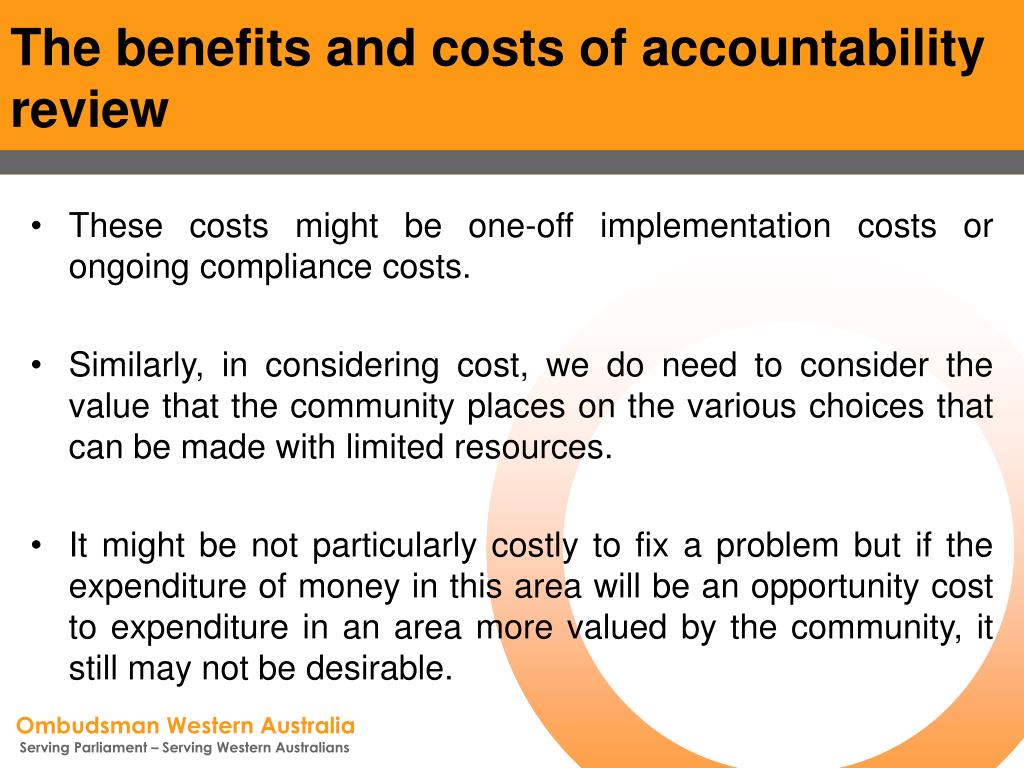 The benefits and costs of accountability review

• These costs might be one-off implementation costs or ongoing compliance costs.

• Similarly, in considering cost, we do need to consider the value that the community places on the various choices that can be made with limited resources.

• It might be not particularly costly to fix a problem but if the expenditure of money in this area will be an opportunity cost to expenditure in an area more valued by the community, it still may not be desirable.

Ombudsman Western Australia
Serving Parliament – Serving Western Australians